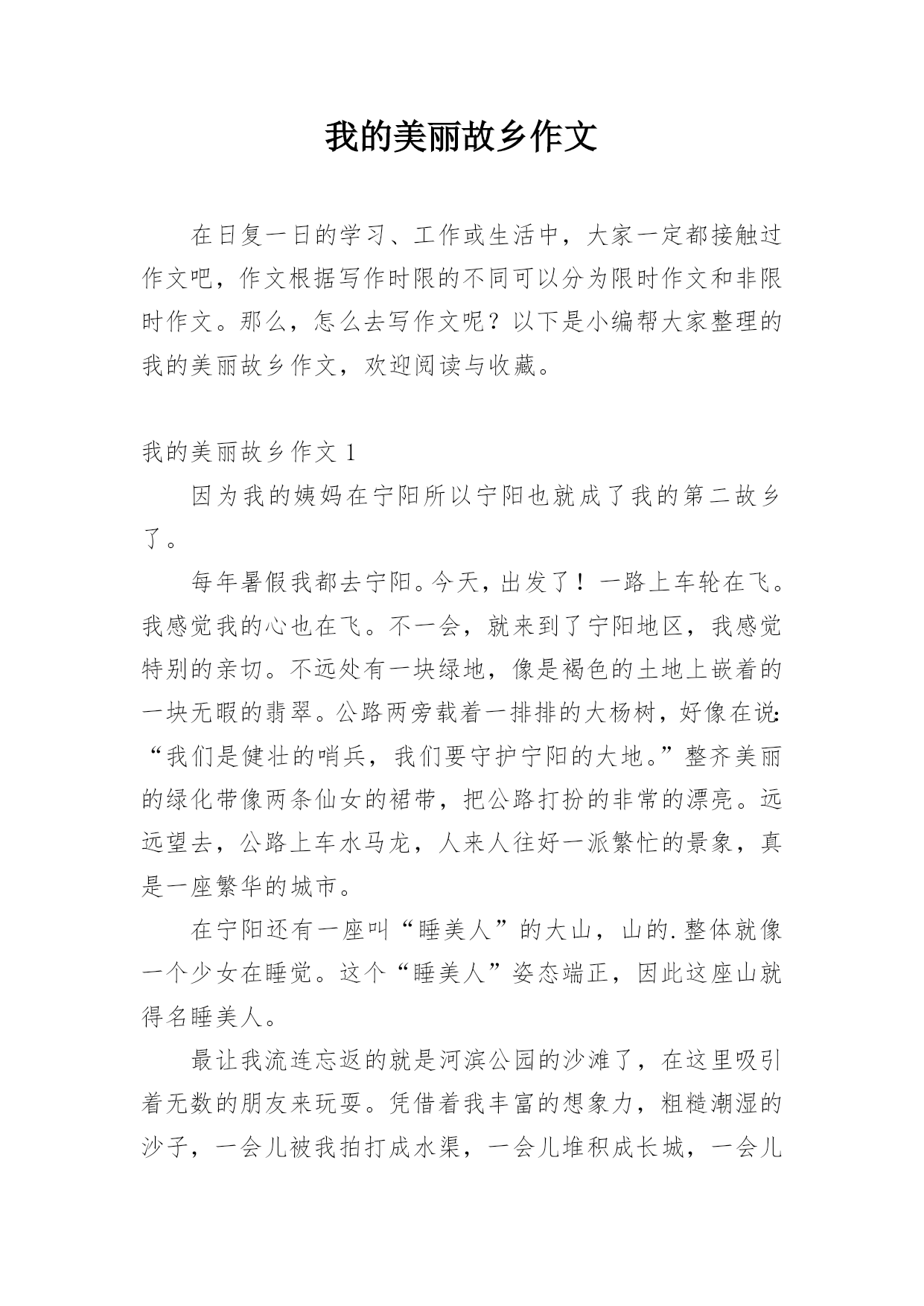 我的美丽故乡作文

在日复一日的学习、工作或生活中，大家一定都接触过作文吧，作文根据写作时限的不同可以分为限时作文和非限时作文。那么，怎么去写作文呢？以下是小编帮大家整理的我的美丽故乡作文，欢迎阅读与收藏。

我的美丽故乡作文 1

因为我的姨妈在宁阳所以宁阳也就成了我的第二故乡了。

每年暑假我都去宁阳。今天，出发了！一路上车轮在飞。我感觉我的心也在飞。不一会，就来到了宁阳地区，我感觉特别的亲切。不远处有一块绿地，像是褐色的土地上嵌着的一块无暇的翡翠。公路两旁载着一排排的大杨树，好像在说：“我们是健壮的哨兵，我们要守护宁阳的大地。”整齐美丽的绿化带像两条仙女的裙带，把公路打扮的非常的漂亮。远远望去，公路上车水马龙，人来人往好一派繁忙的景象，真是一座繁华的城市。

在宁阳还有一座叫“睡美人”的大山，山的.整体就像一个少女在睡觉。这个“睡美人”姿态端正，因此这座山就得名睡美人。

最让我流连忘返的就是河滨公园的沙滩了，在这里吸引着无数的朋友来玩耍。凭借着我丰富的想象力，粗糙潮湿的沙子，一会儿被我拍打成水渠，一会儿堆积成长城，一会儿